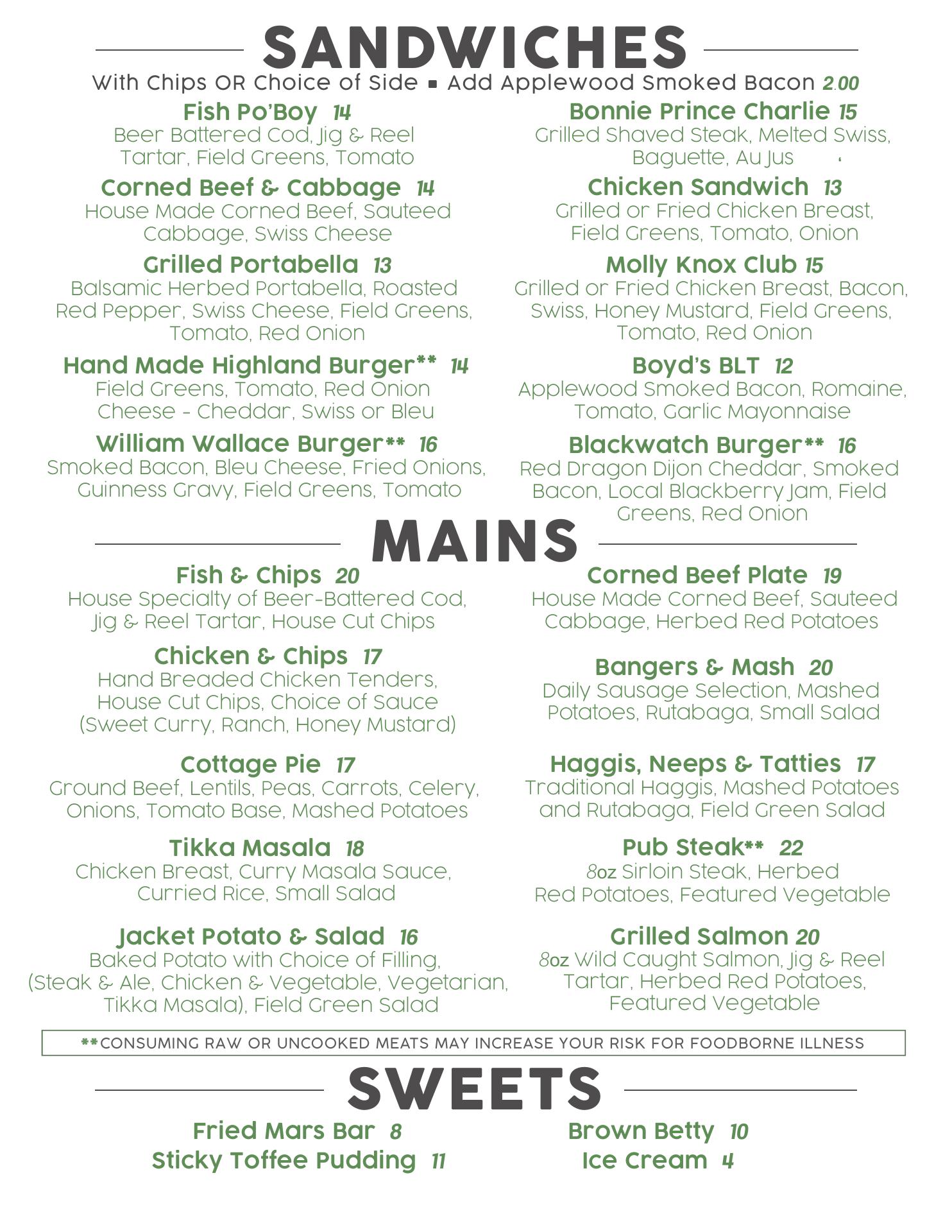 SANDWICHES

With Chips OR Choice of Side ▪ Add Applewood Smoked Bacon 2.00

Fish Po'Boy 14
Beer Battered Cod, Jig & Reel Tartar, Field Greens, Tomato

Corned Beef & Cabbage 14
House Made Corned Beef, Sauteed Cabbage, Swiss Cheese

Grilled Portabella 13
Balsamic Herbed Portabella, Roasted Red Pepper, Swiss Cheese, Field Greens, Tomato, Red Onion

Hand Made Highland Burger** 14
Field Greens, Tomato, Red Onion Cheese - Cheddar, Swiss or Bleu

William Wallace Burger** 16
Smoked Bacon, Bleu Cheese, Fried Onions, Guinness Gravy, Field Greens, Tomato

Bonnie Prince Charlie 15
Grilled Shaved Steak, Melted Swiss, Baguette, Au Jus

Chicken Sandwich 13
Grilled or Fried Chicken Breast, Field Greens, Tomato, Onion

Molly Knox Club 15
Grilled or Fried Chicken Breast, Bacon, Swiss, Honey Mustard, Field Greens, Tomato, Red Onion

Boyd's BLT 12
Applewood Smoked Bacon, Romaine, Tomato, Garlic Mayonnaise

Blackwatch Burger** 16
Red Dragon Dijon Cheddar, Smoked Bacon, Local Blackberry Jam, Field Greens, Red Onion

MAINS

Fish & Chips 20
House Specialty of Beer-Battered Cod, Jig & Reel Tartar, House Cut Chips

Chicken & Chips 17
Hand Breaded Chicken Tenders, House Cut Chips, Choice of Sauce (Sweet Curry, Ranch, Honey Mustard)

Cottage Pie 17
Ground Beef, Lentils, Peas, Carrots, Celery, Onions, Tomato Base, Mashed Potatoes

Tikka Masala 18
Chicken Breast, Curry Masala Sauce, Curried Rice, Small Salad

Jacket Potato & Salad 16
Baked Potato with Choice of Filling, (Steak & Ale, Chicken & Vegetable, Vegetarian, Tikka Masala), Field Green Salad

Corned Beef Plate 19
House Made Corned Beef, Sauteed Cabbage, Herbed Red Potatoes

Bangers & Mash 20
Daily Sausage Selection, Mashed Potatoes, Rutabaga, Small Salad

Haggis, Neeps & Tatties 17
Traditional Haggis, Mashed Potatoes and Rutabaga, Field Green Salad

Pub Steak** 22
8oz Sirloin Steak, Herbed Red Potatoes, Featured Vegetable

Grilled Salmon 20
8oz Wild Caught Salmon, Jig & Reel Tartar, Herbed Red Potatoes, Featured Vegetable

**CONSUMING RAW OR UNCOOKED MEATS MAY INCREASE YOUR RISK FOR FOODBORNE ILLNESS

SWEETS

Fried Mars Bar 8
Sticky Toffee Pudding 11

Brown Betty 10
Ice Cream 4